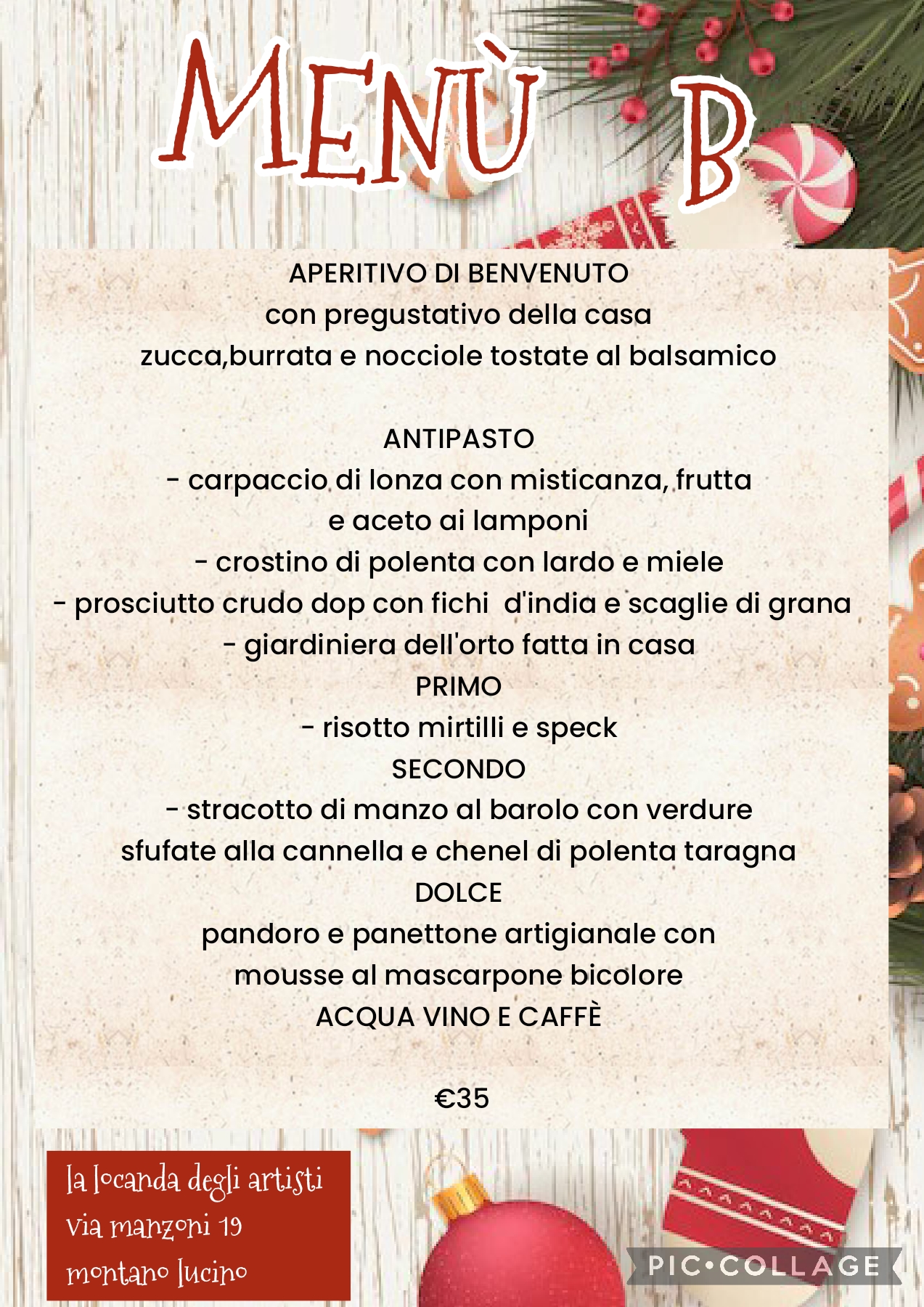 MENÙ B

APERITIVO DI BENVENUTO
con pregustativo della casa
zucca,burrata e nocciole tostate al balsamico

ANTIPASTO
- carpaccio di lonza con misticanza, frutta e aceto ai lamponi
- crostino di polenta con lardo e miele
- prosciutto crudo dop con fichi d'india e scaglie di grana
- giardiniera dell'orto fatta in casa
PRIMO
- risotto mirtilli e speck
SECONDO
- stracotto di manzo al barolo con verdure sfufate alla cannella e chenel di polenta taragna
DOLCE
pandoro e panettone artigianale con mousse al mascarpone bicolore
ACQUA VINO E CAFFÈ

€35

la locanda degli artisti
via manzoni 19
montano lucino

PIC•COLLAGE